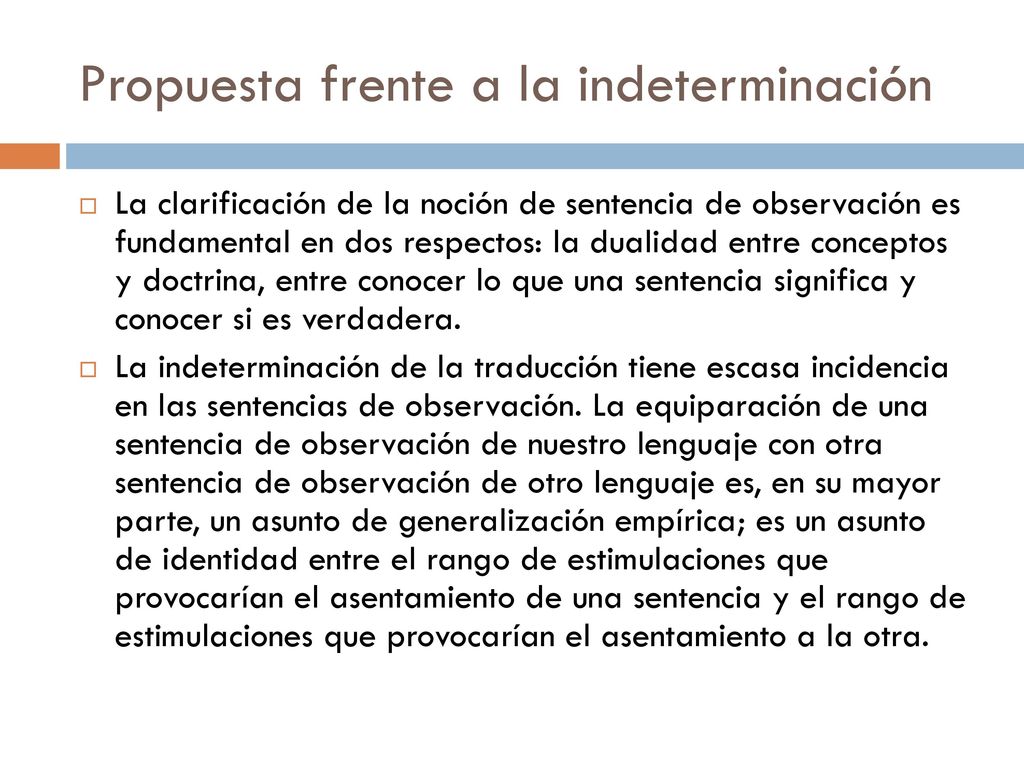 Propuesta frente a la indeterminación

La clarificación de la noción de sentencia de observación es fundamental en dos respectos: la dualidad entre conceptos y doctrina, entre conocer lo que una sentencia significa y conocer si es verdadera.

La indeterminación de la traducción tiene escasa incidencia en las sentencias de observación. La equiparación de una sentencia de observación de nuestro lenguaje con otra sentencia de observación de otro lenguaje es, en su mayor parte, un asunto de generalización empírica; es un asunto de identidad entre el rango de estimulaciones que provocarían el asentamiento de una sentencia y el rango de estimulaciones que provocarían el asentamiento a la otra.